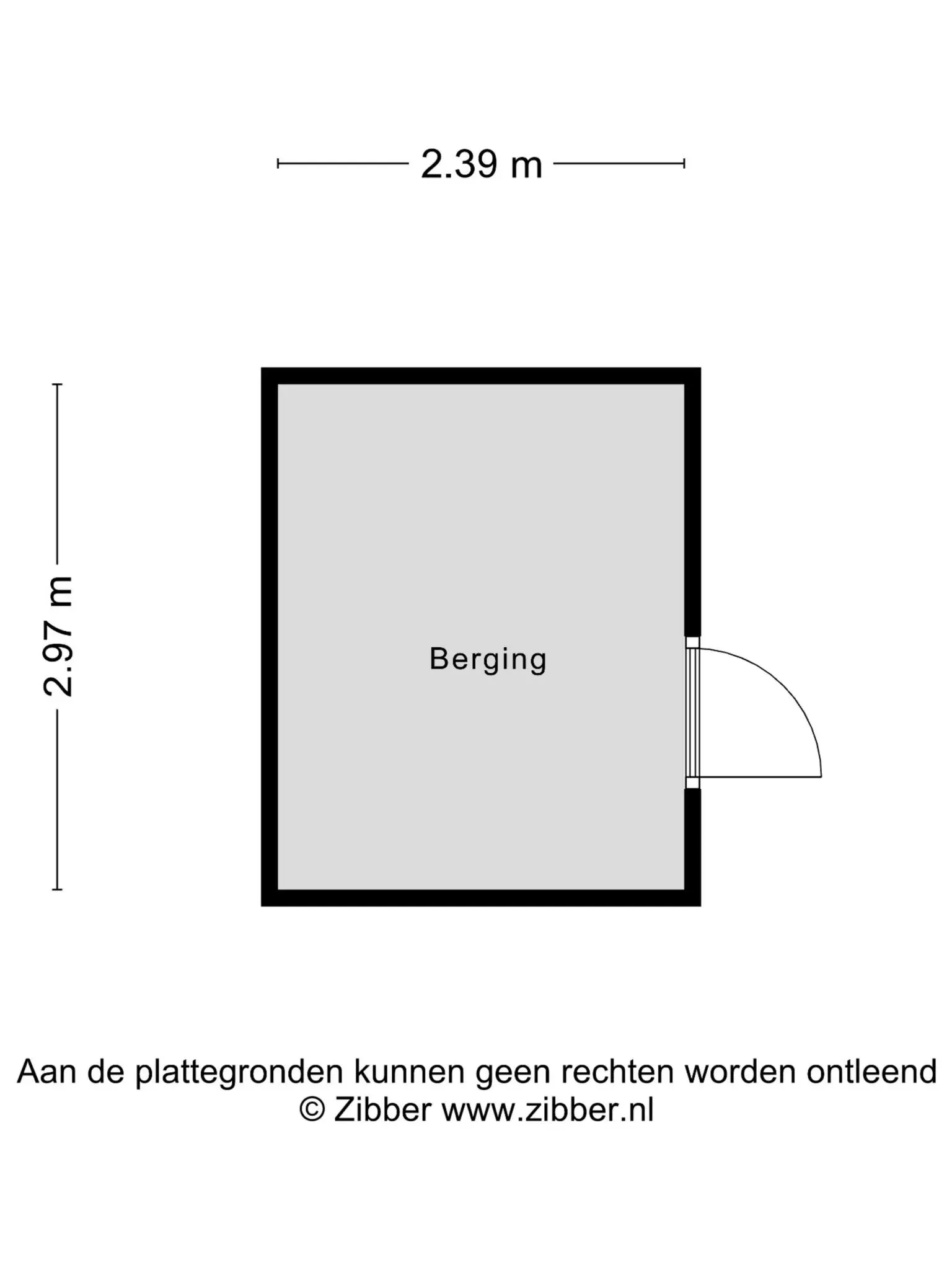 2.39 m

2.97 m

Berging

Aan de plattegronden kunnen geen rechten worden ontleend
© Zibber www.zibber.nl